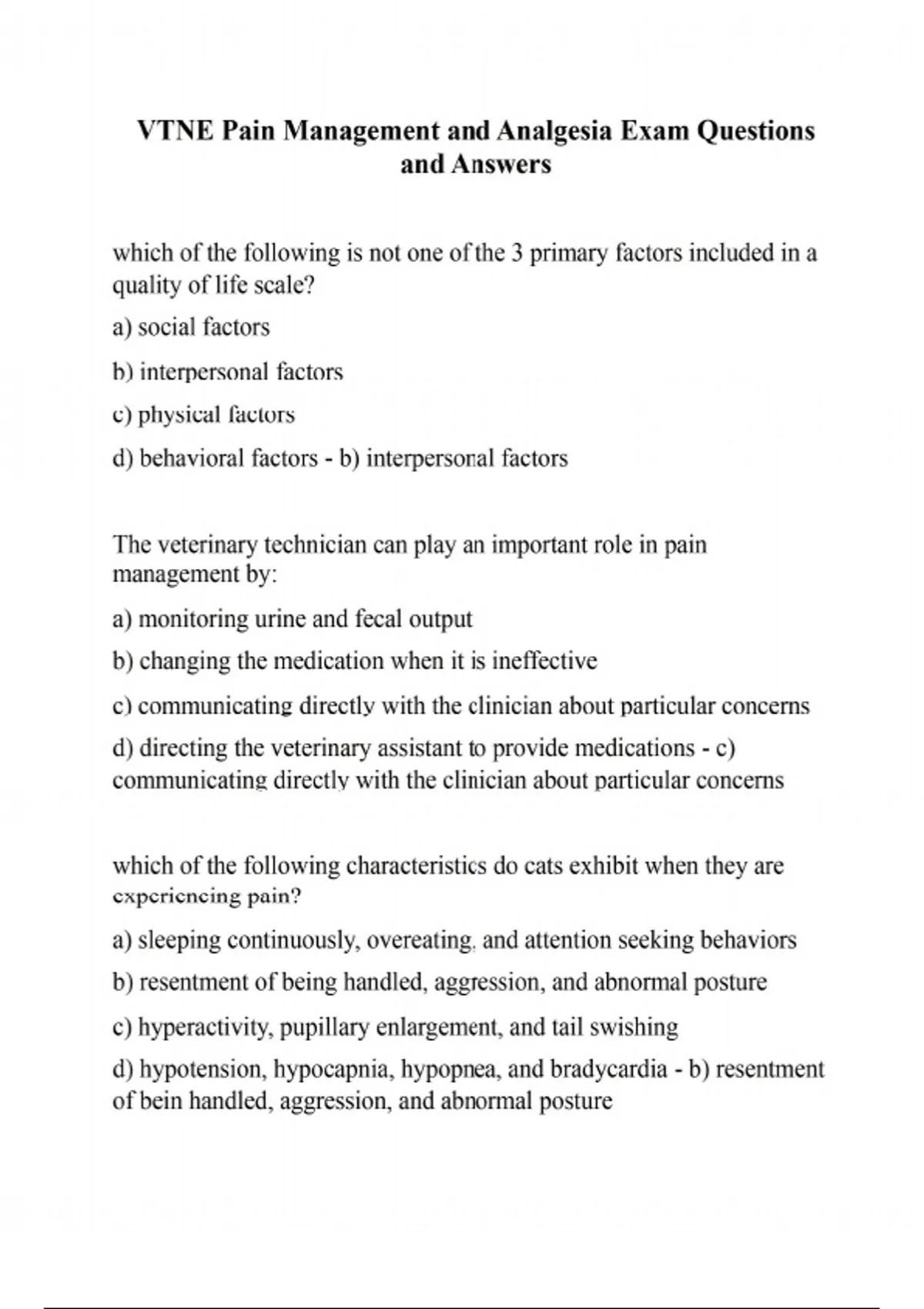 VTNE Pain Management and Analgesia Exam Questions and Answers

which of the following is not one of the 3 primary factors included in a quality of life scale?

a) social factors

b) interpersonal factors

c) physical factors

d) behavioral factors - b) interpersonal factors

The veterinary technician can play an important role in pain management by:

a) monitoring urine and fecal output

b) changing the medication when it is ineffective

c) communicating directly with the clinician about particular concerns

d) directing the veterinary assistant to provide medications - c) communicating directly with the clinician about particular concerns

which of the following characteristics do cats exhibit when they are experiencing pain?

a) sleeping continuously, overeating, and attention seeking behaviors

b) resentment of being handled, aggression, and abnormal posture

c) hyperactivity, pupillary enlargement, and tail swishing

d) hypotension, hypocapnia, hypopnea, and bradycardia - b) resentment of bein handled, aggression, and abnormal posture